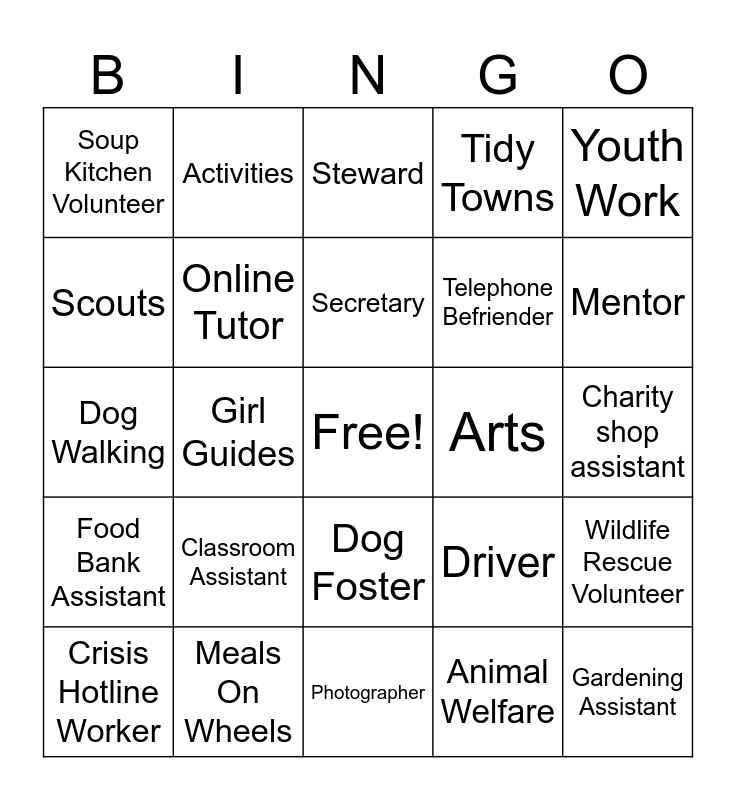 | B | I | N | G | O |
|---|---|---|---|---|
| Soup Kitchen Volunteer | Activities | Steward | Tidy Towns | Youth Work |
| Scouts | Online Tutor | Secretary | Telephone Befriender | Mentor |
| Dog Walking | Girl Guides | Free! | Arts | Charity shop assistant |
| Food Bank Assistant | Classroom Assistant | Dog Foster | Driver | Wildlife Rescue Volunteer |
| Crisis Hotline Worker | Meals On Wheels | Photographer | Animal Welfare | Gardening Assistant |